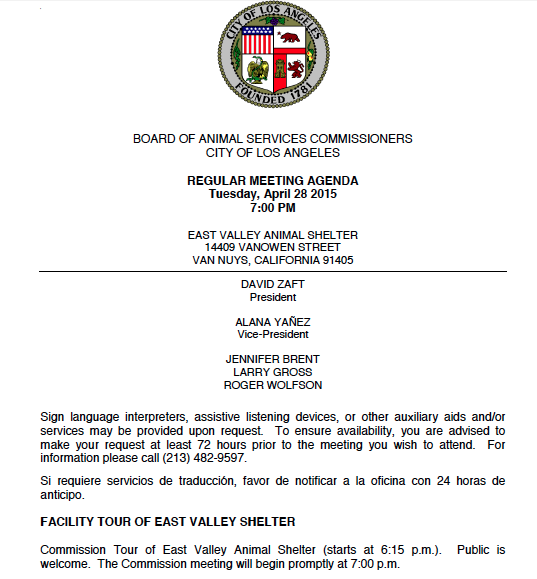 CITY OF LOS ANGELES
FOUNDED 1781

BOARD OF ANIMAL SERVICES COMMISSIONERS
CITY OF LOS ANGELES

REGULAR MEETING AGENDA
Tuesday, April 28 2015
7:00 PM

EAST VALLEY ANIMAL SHELTER
14409 VANOWEN STREET
VAN NUYS, CALIFORNIA 91405

DAVID ZAFT
President

ALANA YAÑEZ
Vice-President

JENNIFER BRENT
LARRY GROSS
ROGER WOLFSON

Sign language interpreters, assistive listening devices, or other auxiliary aids and/or services may be provided upon request. To ensure availability, you are advised to make your request at least 72 hours prior to the meeting you wish to attend. For information please call (213) 482-9597.

Si requiere servicios de traducción, favor de notificar a la oficina con 24 horas de anticipo.

FACILITY TOUR OF EAST VALLEY SHELTER

Commission Tour of East Valley Animal Shelter (starts at 6:15 p.m.). Public is welcome. The Commission meeting will begin promptly at 7:00 p.m.